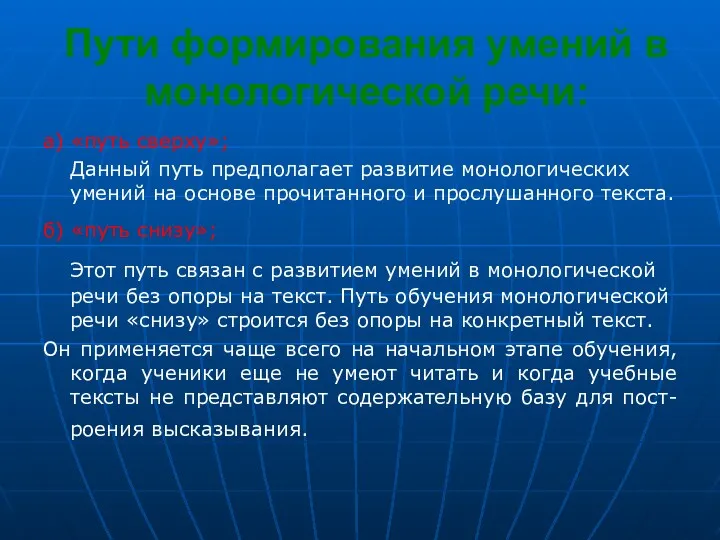 Пути формирования умений в монологической речи:

а) «путь сверху»;

Данный путь предполагает развитие монологических умений на основе прочитанного и прослушанного текста.

б) «путь снизу»;

Этот путь связан с развитием умений в монологической речи без опоры на текст. Путь обучения монологической речи «снизу» строится без опоры на конкретный текст.

Он применяется чаще всего на начальном этапе обучения, когда ученики еще не умеют читать и когда учебные тексты не представляют содержательную базу для построения высказывания.